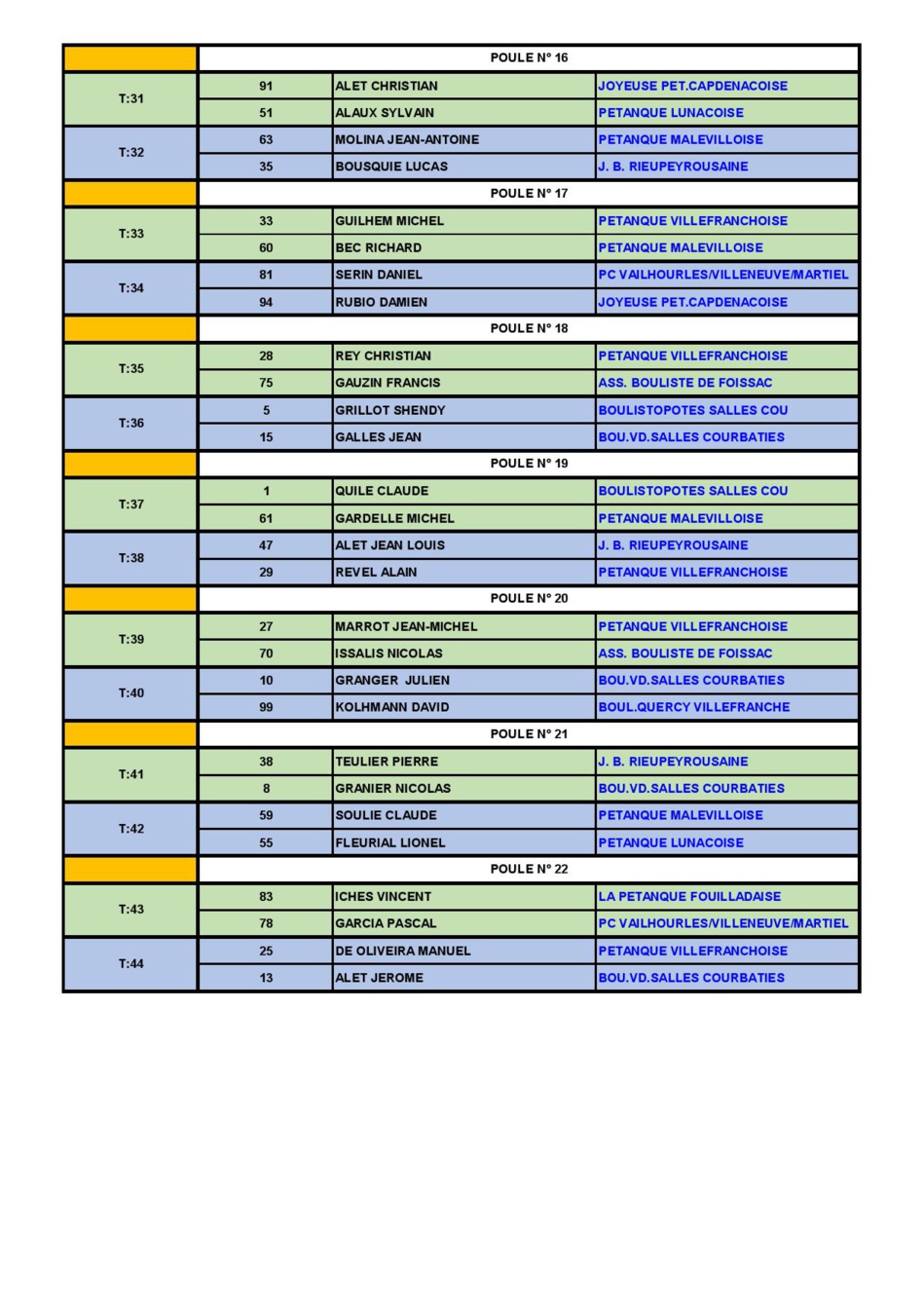 | | POULE N° 16 | | |
|---|---|---|---|
| T:31 | 91 | ALET CHRISTIAN | JOYEUSE PET.CAPDENACOISE |
| | 51 | ALAUX SYLVAIN | PETANQUE LUNACOISE |
| T:32 | 63 | MOLINA JEAN-ANTOINE | PETANQUE MALEVILLOISE |
| | 35 | BOUSQUIE LUCAS | J. B. RIEUPEYROUSAINE |
| | POULE N° 17 | | |
| T:33 | 33 | GUILHEM MICHEL | PETANQUE VILLEFRANCHOISE |
| | 60 | BEC RICHARD | PETANQUE MALEVILLOISE |
| T:34 | 81 | SERIN DANIEL | PC VAILHOURLES/VILLENEUVE/MARTIEL |
| | 94 | RUBIO DAMIEN | JOYEUSE PET.CAPDENACOISE |
| | POULE N° 18 | | |
| T:35 | 28 | REY CHRISTIAN | PETANQUE VILLEFRANCHOISE |
| | 75 | GAUZIN FRANCIS | ASS. BOULISTE DE FOISSAC |
| T:36 | 5 | GRILLOT SHENDY | BOULISTOPOTES SALLES COU |
| | 15 | GALLES JEAN | BOU.VD.SALLES COURBATIES |
| | POULE N° 19 | | |
| T:37 | 1 | QUILE CLAUDE | BOULISTOPOTES SALLES COU |
| | 61 | GARDELLE MICHEL | PETANQUE MALEVILLOISE |
| T:38 | 47 | ALET JEAN LOUIS | J. B. RIEUPEYROUSAINE |
| | 29 | REVEL ALAIN | PETANQUE VILLEFRANCHOISE |
| | POULE N° 20 | | |
| T:39 | 27 | MARROT JEAN-MICHEL | PETANQUE VILLEFRANCHOISE |
| | 70 | ISSALIS NICOLAS | ASS. BOULISTE DE FOISSAC |
| T:40 | 10 | GRANGER JULIEN | BOU.VD.SALLES COURBATIES |
| | 99 | KOLHMANN DAVID | BOUL.QUERCY VILLEFRANCHE |
| | POULE N° 21 | | |
| T:41 | 38 | TEULIER PIERRE | J. B. RIEUPEYROUSAINE |
| | 8 | GRANIER NICOLAS | BOU.VD.SALLES COURBATIES |
| T:42 | 59 | SOULIE CLAUDE | PETANQUE MALEVILLOISE |
| | 55 | FLEURIAL LIONEL | PETANQUE LUNACOISE |
| | POULE N° 22 | | |
| T:43 | 83 | ICHES VINCENT | LA PETANQUE FOUILLADAISE |
| | 78 | GARCIA PASCAL | PC VAILHOURLES/VILLENEUVE/MARTIEL |
| T:44 | 25 | DE OLIVEIRA MANUEL | PETANQUE VILLEFRANCHOISE |
| | 13 | ALET JEROME | BOU.VD.SALLES COURBATIES |